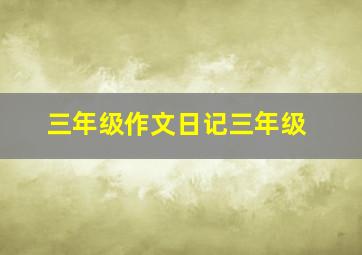 三年级作文日记三年级